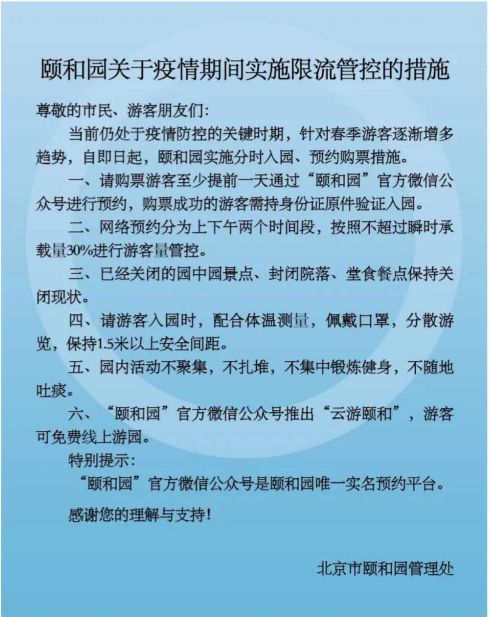 颐和园关于疫情期间实施限流管控的措施

尊敬的市民、游客朋友们:

当前仍处于疫情防控的关键时期，针对春季游客逐渐增多趋势，自即日起，颐和园实施分时入园、预约购票措施。

一、请购票游客至少提前一天通过“颐和园”官方微信公众号进行预约，购票成功的游客需持身份证原件验证入园。

二、网络预约分为上下午两个时间段，按照不超过瞬时承载量30%进行游客量管控。

三、已经关闭的园中园景点、封闭院落、堂食餐点保持关闭现状。

四、请游客入园时，配合体温测量，佩戴口罩，分散游览，保持1.5米以上安全间距。

五、园内活动不聚集，不扎堆，不集中锻炼健身，不随地吐痰。

六、“颐和园”官方微信公众号推出“云游颐和”，游客可免费线上游园。

特别提示:

“颐和园”官方微信公众号是颐和园唯一实名预约平台。

感谢您的理解与支持!

北京市颐和园管理处